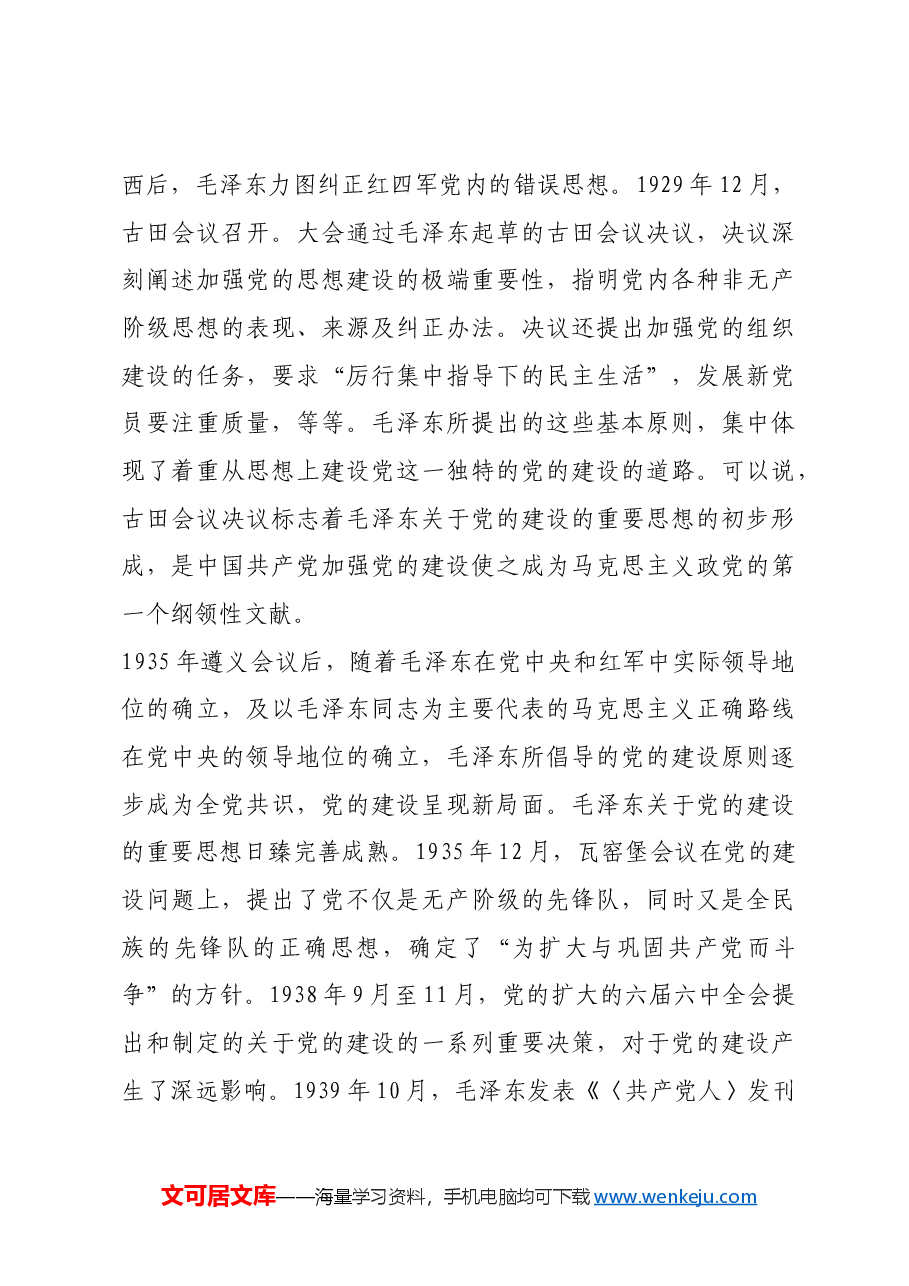 西后，毛泽东力图纠正红四军党内的错误思想。1929年12月，古田会议召开。大会通过毛泽东起草的古田会议决议，决议深刻阐述加强党的思想建设的极端重要性，指明党内各种非无产阶级思想的表现、来源及纠正办法。决议还提出加强党的组织建设的任务，要求“厉行集中指导下的民主生活”，发展新党员要注重质量，等等。毛泽东所提出的这些基本原则，集中体现了着重从思想上建设党这一独特的党的建设的道路。可以说，古田会议决议标志着毛泽东关于党的建设的重要思想的初步形成，是中国共产党加强党的建设使之成为马克思主义政党的第一个纲领性文献。

1935年遵义会议后，随着毛泽东在党中央和红军中实际领导地位的确立，及以毛泽东同志为主要代表的马克思主义正确路线在党中央的领导地位的确立，毛泽东所倡导的党的建设原则逐步成为全党共识，党的建设呈现新局面。毛泽东关于党的建设的重要思想日臻完善成熟。1935年12月，瓦窑堡会议在党的建设问题上，提出了党不仅是无产阶级的先锋队，同时又是全民族的先锋队的正确思想，确定了“为扩大与巩固共产党而斗争”的方针。1938年9月至11月，党的扩大的六届六中全会提出和制定的关于党的建设的一系列重要决策，对于党的建设产生了深远影响。1939年10月，毛泽东发表《〈共产党人〉发刊

文可居文库——海量学习资料，手机电脑均可下载www.wenkeju.com